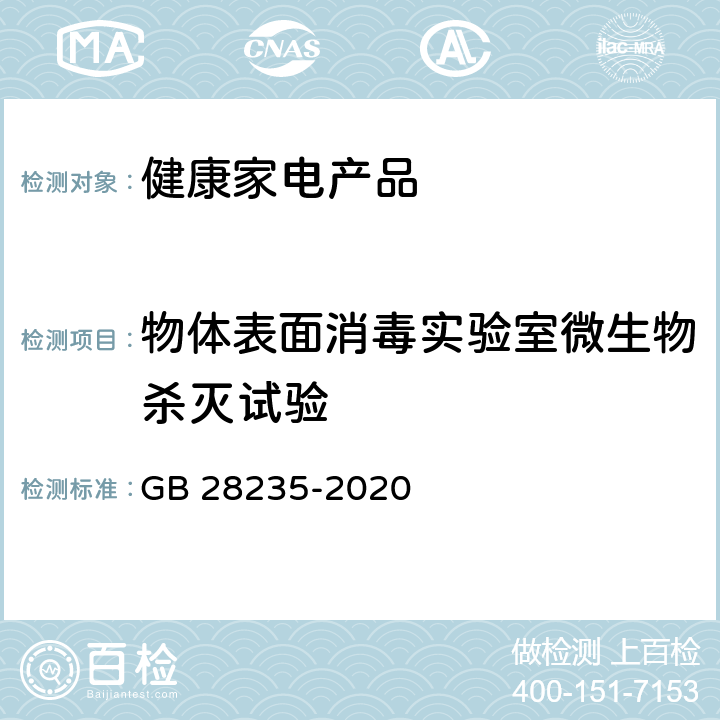 MA CNAS AL ilac-MRA

检测对象： 健康家电产品

检测项目： 物体表面消毒实验室微生物杀灭试验

检测标准： GB 28235-2020

百检
Baijiantest.com

做检测 上百检
400-151-7153